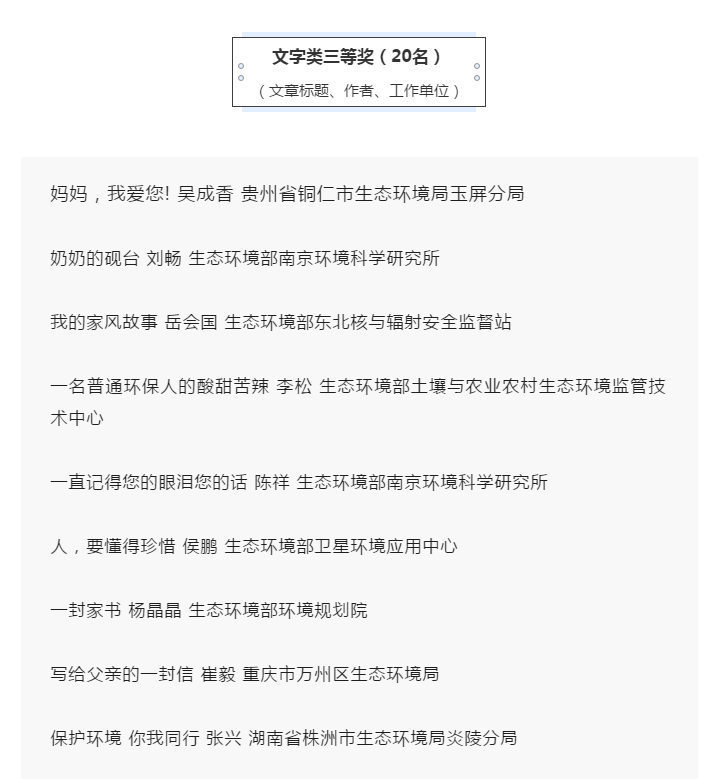 文字类三等奖（20名）
（文章标题、作者、工作单位）

妈妈，我爱您! 吴成香 贵州省铜仁市生态环境局玉屏分局

奶奶的砚台 刘畅 生态环境部南京环境科学研究所

我的家风故事 岳会国 生态环境部东北核与辐射安全监督站

一名普通环保人的酸甜苦辣 李松 生态环境部土壤与农业农村生态环境监管技术中心

一直记得您的眼泪您的话 陈祥 生态环境部南京环境科学研究所

人，要懂得珍惜 侯鹏 生态环境部卫星环境应用中心

一封家书 杨晶晶 生态环境部环境规划院

写给父亲的一封信 崔毅 重庆市万州区生态环境局

保护环境 你我同行 张兴 湖南省株洲市生态环境局炎陵分局